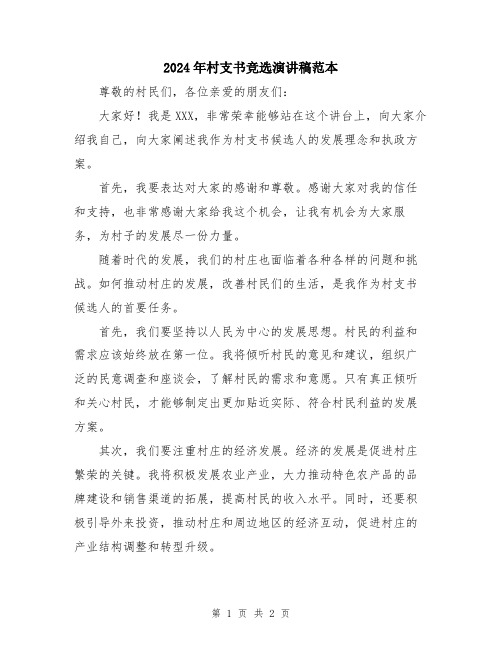 2024年村支书竞选演讲稿范本

尊敬的村民们，各位亲爱的朋友们：

大家好！我是XXX，非常荣幸能够站在这个讲台上，向大家介绍我自己，向大家阐述我作为村支书候选人的发展理念和执政方案。

首先，我要表达对大家的感谢和尊敬。感谢大家对我的信任和支持，也非常感谢大家给我这个机会，让我有机会为大家服务，为村子的发展尽一份力量。

随着时代的发展，我们的村庄也面临着各种各样的问题和挑战。如何推动村庄的发展，改善村民们的生活，是我作为村支书候选人的首要任务。

首先，我们要坚持以人民为中心的发展思想。村民的利益和需求应该始终放在第一位。我将倾听村民的意见和建议，组织广泛的民意调查和座谈会，了解村民的需求和意愿。只有真正倾听和关心村民，才能够制定出更加贴近实际、符合村民利益的发展方案。

其次，我们要注重村庄的经济发展。经济的发展是促进村庄繁荣的关键。我将积极发展农业产业，大力推动特色农产品的品牌建设和销售渠道的拓展，提高村民的收入水平。同时，还要积极引导外来投资，推动村庄和周边地区的经济互动，促进村庄的产业结构调整和转型升级。

第 1 页 共 2 页